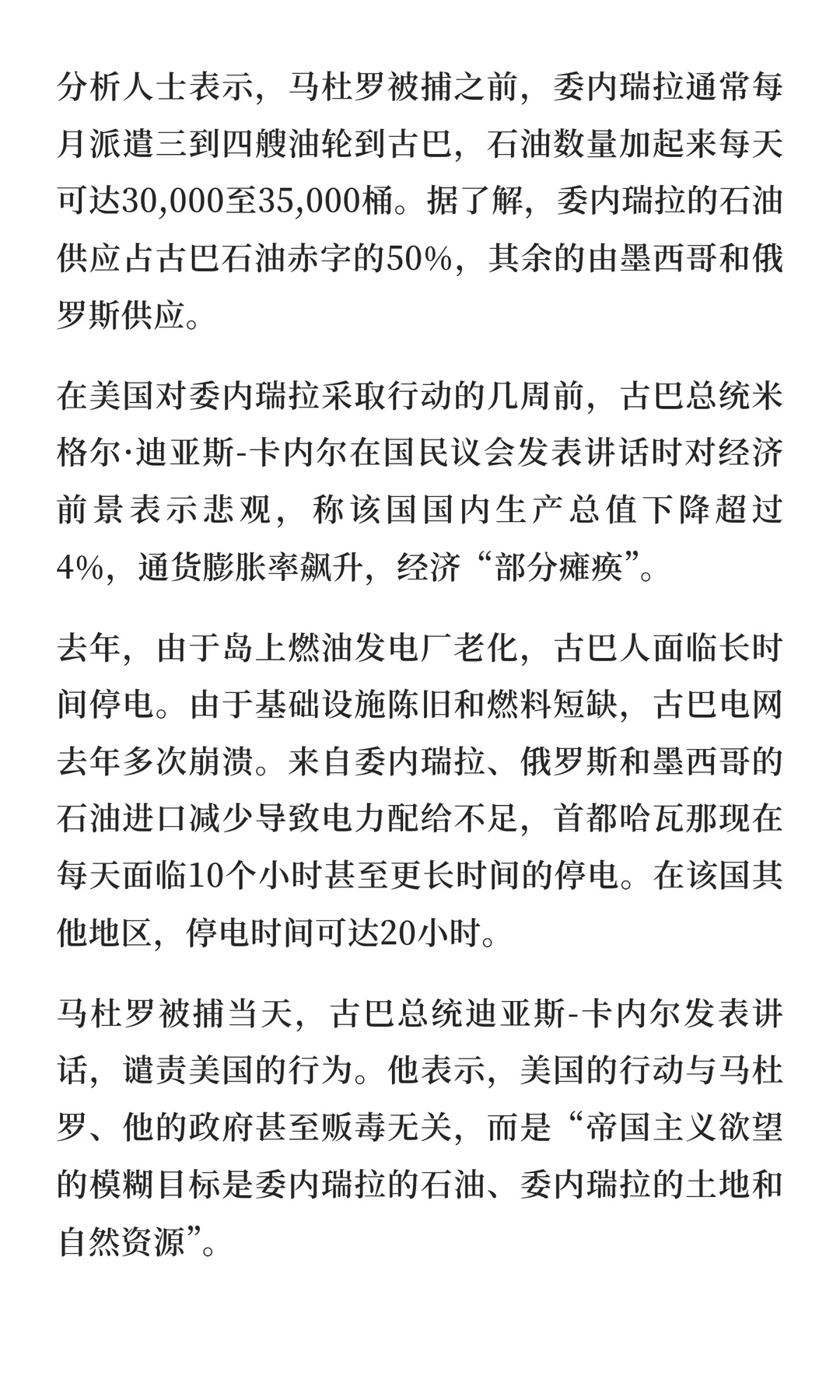 分析人士表示，马杜罗被捕之前，委内瑞拉通常每月派遣三到四艘油轮到古巴，石油数量加起来每天可达30,000至35,000桶。据了解，委内瑞拉的石油供应占古巴石油赤字的50%，其余的由墨西哥和俄罗斯供应。

在美国对委内瑞拉采取行动的几周前，古巴总统米格尔·迪亚斯-卡内尔在国民议会发表讲话时对经济前景表示悲观，称该国国内生产总值下降超过4%，通货膨胀率飙升，经济“部分瘫痪”。

去年，由于岛上燃油发电厂老化，古巴人面临长时间停电。由于基础设施陈旧和燃料短缺，古巴电网去年多次崩溃。来自委内瑞拉、俄罗斯和墨西哥的石油进口减少导致电力配给不足，首都哈瓦那现在每天面临10个小时甚至更长时间的停电。在该国其他地区，停电时间可达20小时。

马杜罗被捕当天，古巴总统迪亚斯-卡内尔发表讲话，谴责美国的行为。他表示，美国的行动与马杜罗、他的政府甚至贩毒无关，而是“帝国主义欲望的模糊目标是委内瑞拉的石油、委内瑞拉的土地和自然资源”。